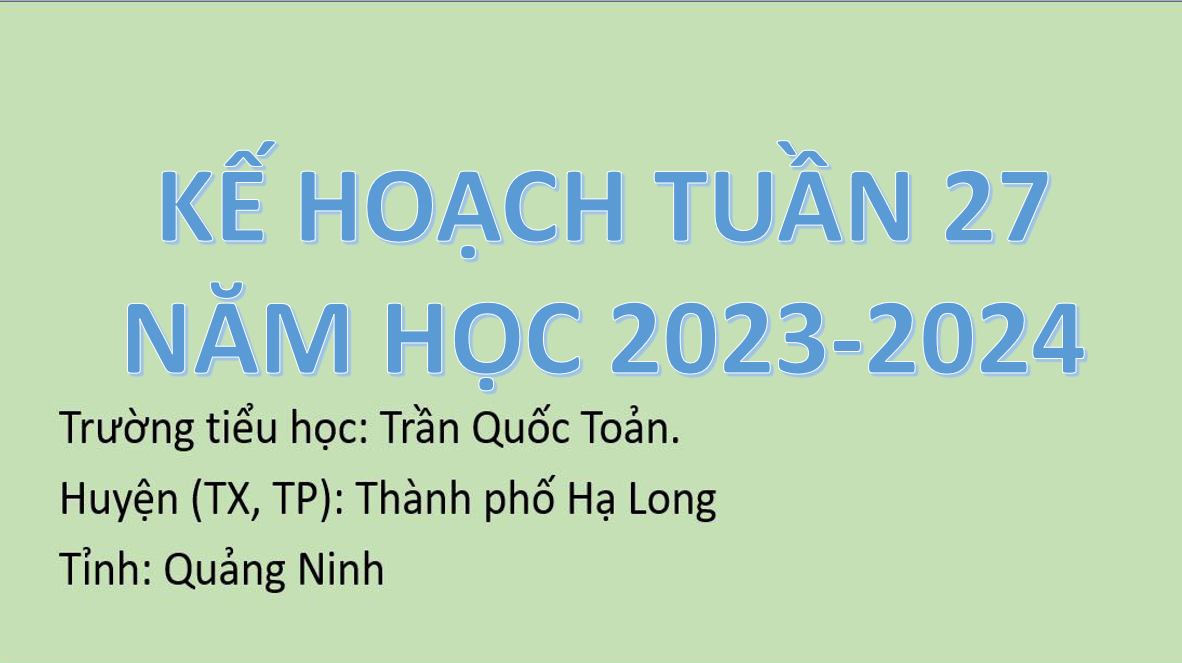 KẾ HOẠCH TUẦN 27
NĂM HỌC 2023-2024

Trường tiểu học: Trần Quốc Toản.

Huyện (TX, TP): Thành phố Hạ Long

Tỉnh: Quảng Ninh